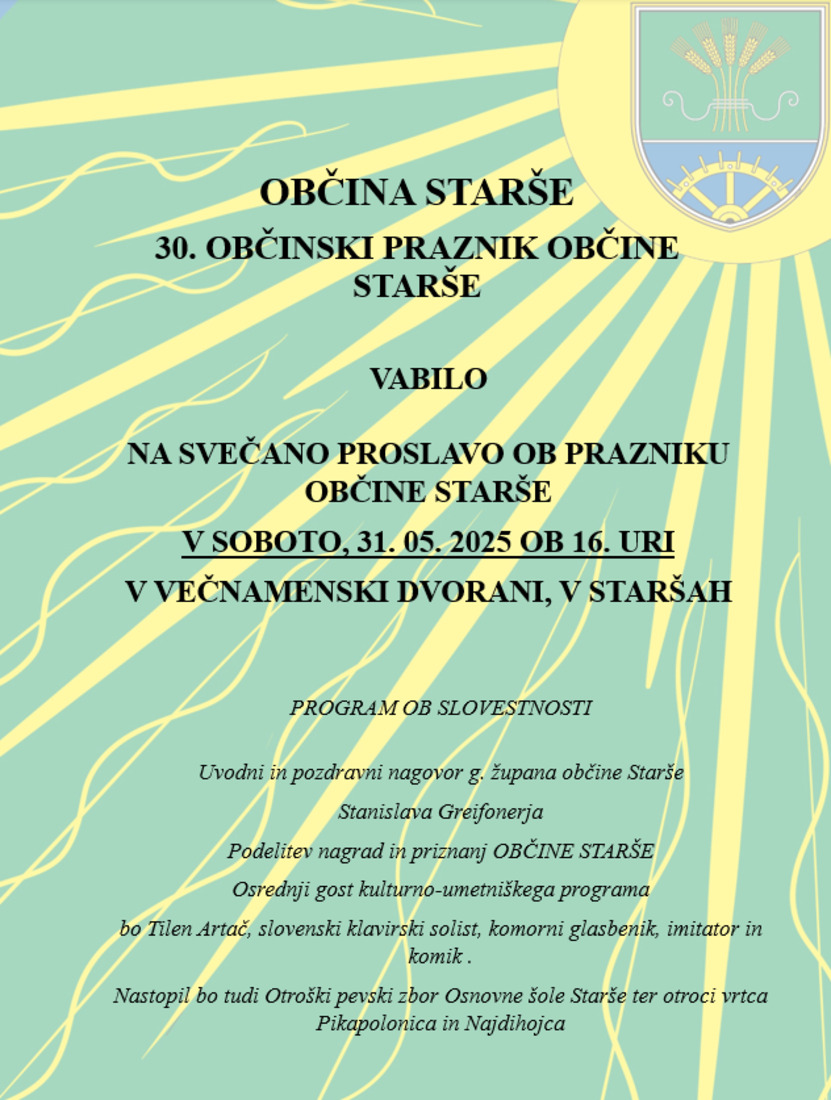 OBČINA STARŠE

30. OBČINSKI PRAZNIK OBČINE STARŠE

VABILO

NA SVEČANO PROSLAVO OB PRAZNIKU OBČINE STARŠE

V SOBOTO, 31. 05. 2025 OB 16. URI

V VEČNAMENSKI DVORANI, V STARŠAH

PROGRAM OB SLOVESTNOSTI

Uvodni in pozdravni nagovor g. župana občine Starše

Stanislava Greifonerja

Podelitev nagrad in priznanj OBČINE STARŠE

Osrednji gost kulturno-umetniškega programa

bo Tilen Artač, slovenski klavirski solist, komorni glasbenik, imitator in komik .

Nastopil bo tudi Otroški pevski zbor Osnovne šole Starše ter otroci vrtca Pikapolonica in Najdihojca